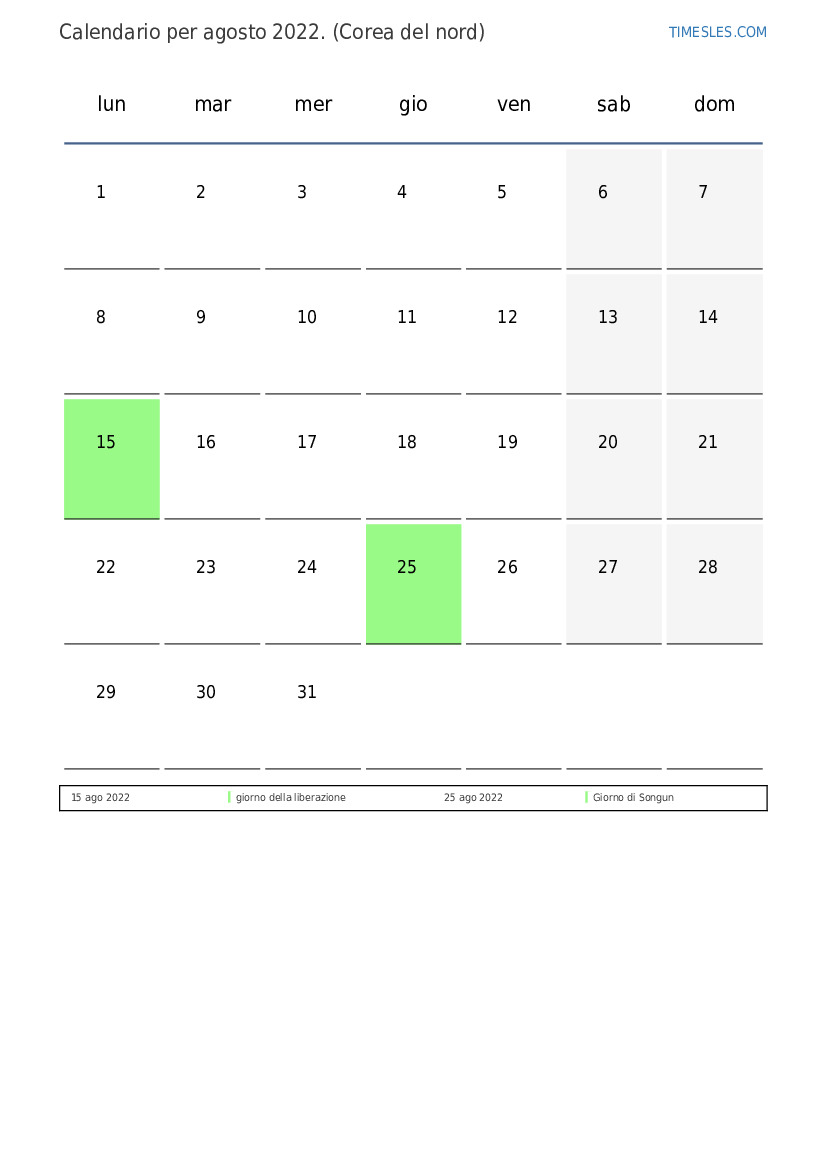 Calendario per agosto 2022. (Corea del nord)

TIMESLES.COM

| lun | mar | mer | gio | ven | sab | dom |
|---|---|---|---|---|---|---|
| 1 | 2 | 3 | 4 | 5 | 6 | 7 |
| 8 | 9 | 10 | 11 | 12 | 13 | 14 |
| 15 | 16 | 17 | 18 | 19 | 20 | 21 |
| 22 | 23 | 24 | 25 | 26 | 27 | 28 |
| 29 | 30 | 31 | | | | |

| 15 ago 2022 | giorno della liberazione | 25 ago 2022 | Giorno di Songun |
|---|---|---|---|